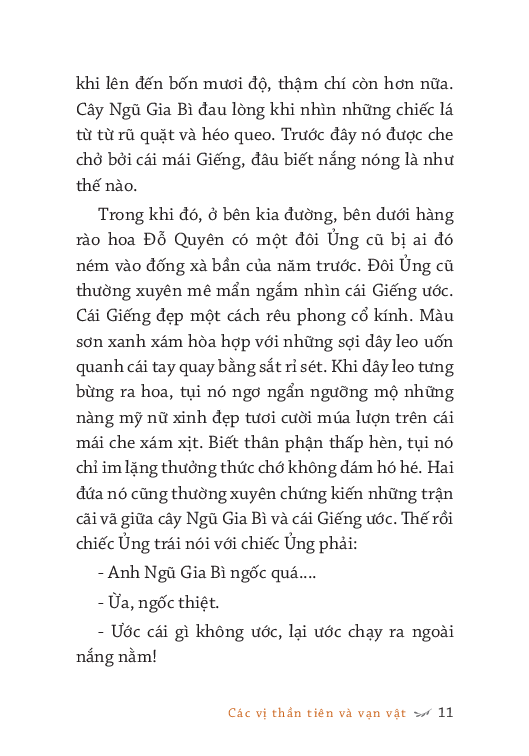 khi lên đến bốn mươi độ, thậm chí còn hơn nữa. Cây Ngũ Gia Bì đau lòng khi nhìn những chiếc lá từ từ rũ quặt và héo queo. Trước đây nó được che chở bởi cái mái Giếng, đâu biết nắng nóng là như thế nào.

Trong khi đó, ở bên kia đường, bên dưới hàng rào hoa Đỗ Quyên có một đôi Ủng cũ bị ai đó ném vào đống xà bần của năm trước. Đôi Ủng cũ thường xuyên mê mẩn ngắm nhìn cái Giếng ước. Cái Giếng đẹp một cách rêu phong cổ kính. Màu sơn xanh xám hòa hợp với những sợi dây leo uốn quanh cái tay quay bằng sắt rỉ sét. Khi dây leo tưng bừng ra hoa, tụi nó ngơ ngẩn ngưỡng mộ những nàng mỹ nữ xinh đẹp tươi cười múa lượn trên cái mái che xám xịt. Biết thân phận thấp hèn, tụi nó chỉ im lặng thưởng thức chớ không dám hó hé. Hai đứa nó cũng thường xuyên chứng kiến những trận cãi vã giữa cây Ngũ Gia Bì và cái Giếng ước. Thế rồi chiếc Ủng trái nói với chiếc Ủng phải:

- Anh Ngũ Gia Bì ngốc quá....

- Ừa, ngốc thiệt.

- Ước cái gì không ước, lại ước chạy ra ngoài nắng nằm!

Các vị thần tiên và vạn vật 11